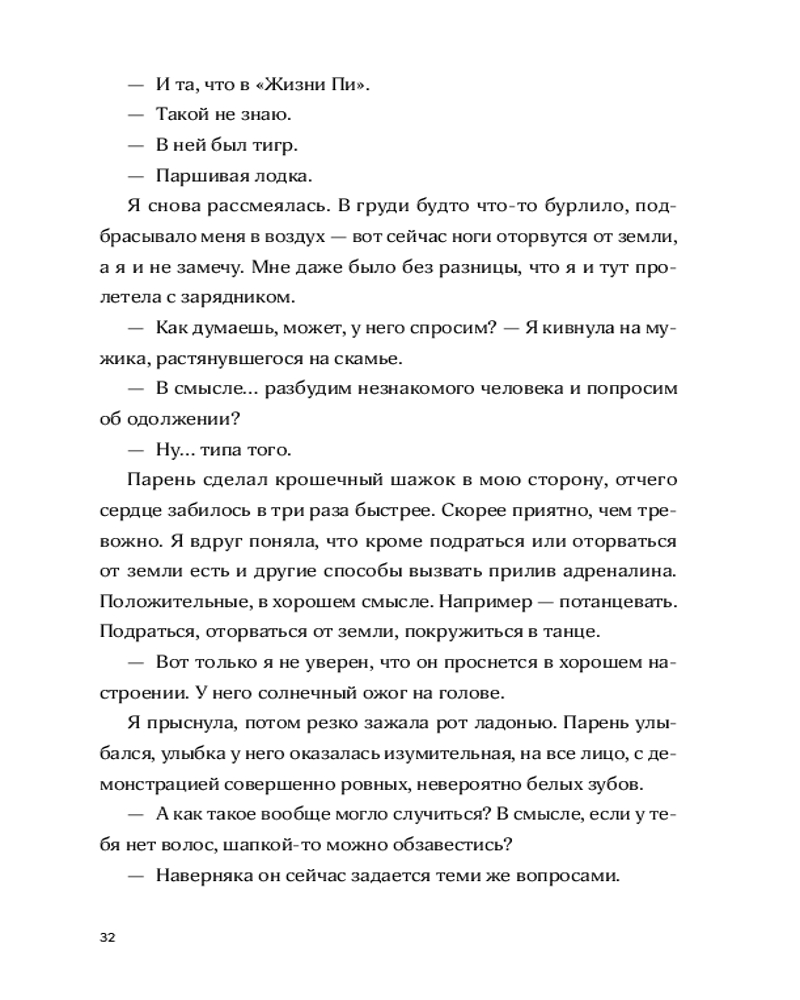 — И та, что в «Жизни Пи».

— Такой не знаю.

— В ней был тигр.

— Паршивая лодка.

Я снова рассмеялась. В груди будто что-то бурлило, подбрасывало меня в воздух — вот сейчас ноги оторвутся от земли, а я и не замечу. Мне даже было без разницы, что я и тут пролетела с зарядником.

— Как думаешь, может, у него спросим? — Я кивнула на мужика, растянувшегося на скамье.

— В смысле... разбудим незнакомого человека и попросим об одолжении?

— Ну... типа того.

Парень сделал крошечный шажок в мою сторону, отчего сердце забилось в три раза быстрее. Скорее приятно, чем тревожно. Я вдруг поняла, что кроме подраться или оторваться от земли есть и другие способы вызвать прилив адреналина. Положительные, в хорошем смысле. Например — потанцевать. Подраться, оторваться от земли, покружиться в танце.

— Вот только я не уверен, что он проснется в хорошем настроении. У него солнечный ожог на голове.

Я прыснула, потом резко зажала рот ладонью. Парень улыбался, улыбка у него оказалась изумительная, на все лицо, с демонстрацией совершенно ровных, невероятно белых зубов.

— А как такое вообще могло случиться? В смысле, если у тебя нет волос, шапкой-то можно обзавестись?

— Наверняка он сейчас задается теми же вопросами.

32